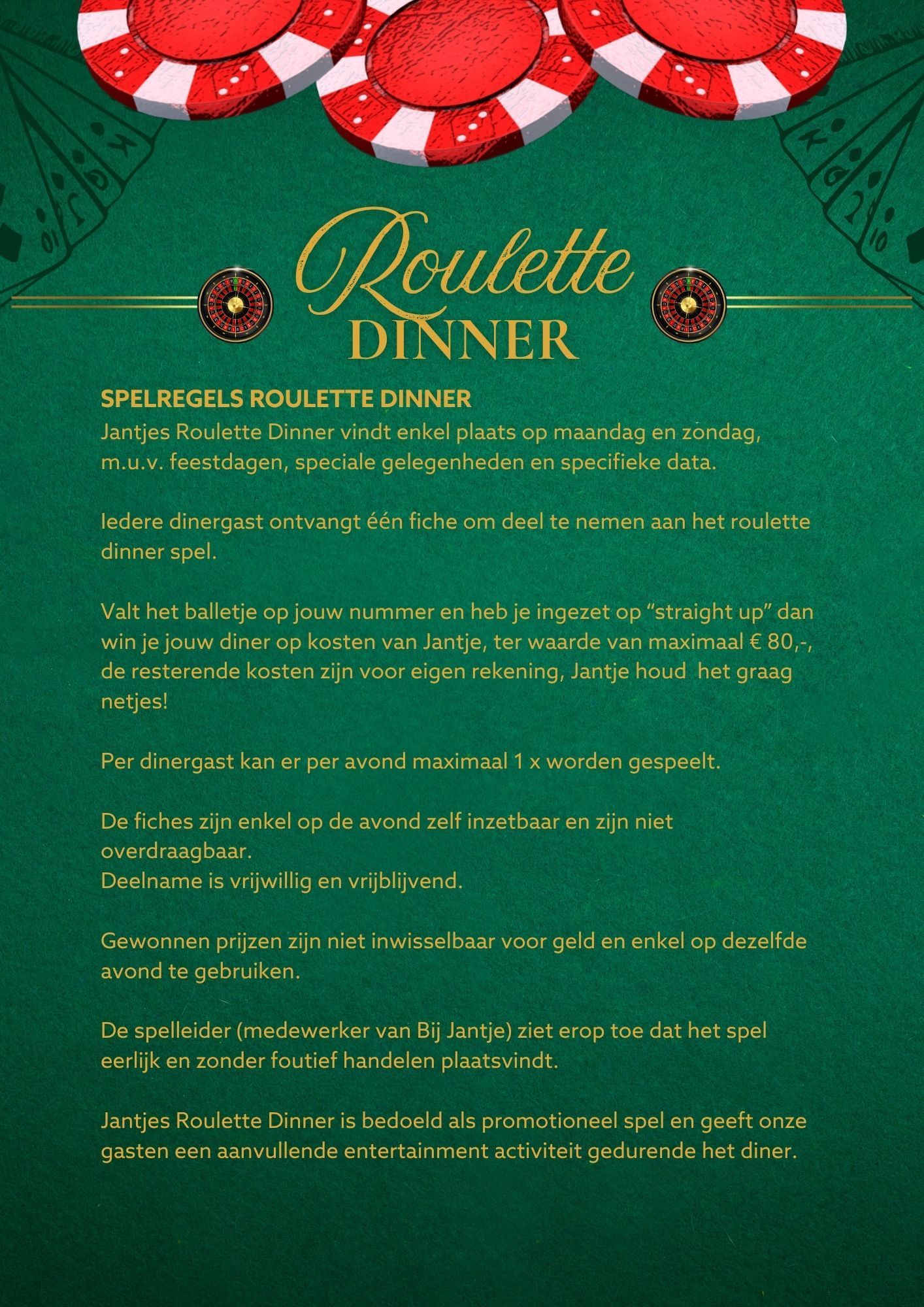 Roulette
DINNER

SPELREGELS ROULETTE DINNER
Jantjes Roulette Dinner vindt enkel plaats op maandag en zondag, m.u.v. feestdagen, speciale gelegenheden en specifieke data.

Iedere dinergast ontvangt één fiche om deel te nemen aan het roulette dinner spel.

Valt het balletje op jouw nummer en heb je ingezet op “straight up” dan win je jouw diner op kosten van Jantje, ter waarde van maximaal € 80,-, de resterende kosten zijn voor eigen rekening, Jantje houd het graag netjes!

Per dinergast kan er per avond maximaal 1 x worden gespeelt.

De fiches zijn enkel op de avond zelf inzetbaar en zijn niet overdraagbaar.
Deelname is vrijwillig en vrijblijvend.

Gewonnen prijzen zijn niet inwisselbaar voor geld en enkel op dezelfde avond te gebruiken.

De spelleider (medewerker van Bij Jantje) ziet erop toe dat het spel eerlijk en zonder foutief handelen plaatsvindt.

Jantjes Roulette Dinner is bedoeld als promotioneel spel en geeft onze gasten een aanvullende entertainment activiteit gedurende het diner.